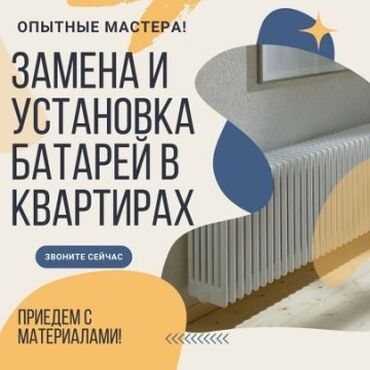 ОПЫТНЫЕ МАСТЕРА!

ЗАМЕНА И УСТАНОВКА БАТАРЕЙ В КВАРТИРАХ

ЗВОНИТЕ СЕЙЧАС

ПРИЕДЕМ С МАТЕРИАЛАМИ!